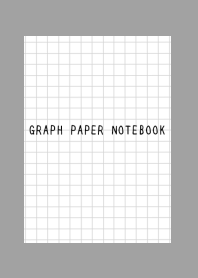 GRAPH PAPER NOTEBOOK